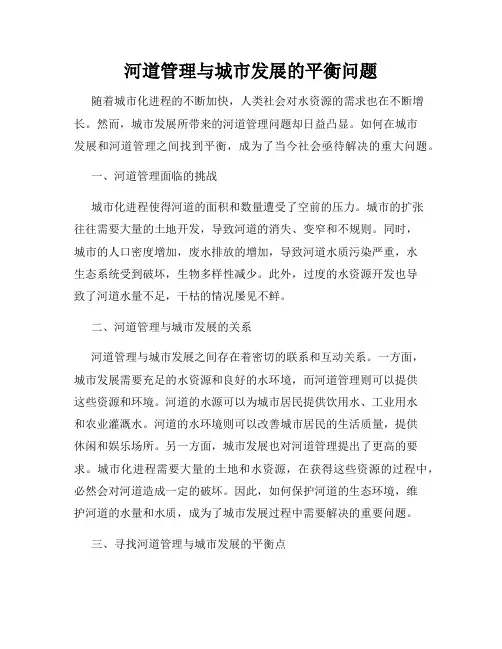 河道管理与城市发展的平衡问题

随着城市化进程的不断加快，人类社会对水资源的需求也在不断增长。然而，城市发展所带来的河道管理问题却日益凸显。如何在城市发展和河道管理之间找到平衡，成为了当今社会亟待解决的重大问题。

一、河道管理面临的挑战

城市化进程使得河道的面积和数量遭受了空前的压力。城市的扩张往往需要大量的土地开发，导致河道的消失、变窄和不规则。同时，城市的人口密度增加，废水排放的增加，导致河道水质污染严重，水生态系统受到破坏，生物多样性减少。此外，过度的水资源开发也导致了河道水量不足，干枯的情况屡见不鲜。

二、河道管理与城市发展的关系

河道管理与城市发展之间存在着密切的联系和互动关系。一方面，城市发展需要充足的水资源和良好的水环境，而河道管理则可以提供这些资源和环境。河道的水源可以为城市居民提供饮用水、工业用水和农业灌溉水。河道的水环境则可以改善城市居民的生活质量，提供休闲和娱乐场所。另一方面，城市发展也对河道管理提出了更高的要求。城市化进程需要大量的土地和水资源，在获得这些资源的过程中，必然会对河道造成一定的破坏。因此，如何保护河道的生态环境，维护河道的水量和水质，成为了城市发展过程中需要解决的重要问题。

三、寻找河道管理与城市发展的平衡点